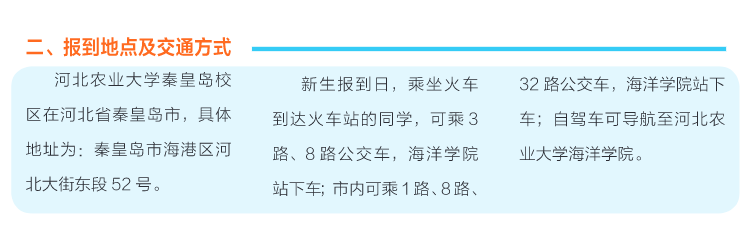 二、报到地点及交通方式

河北农业大学秦皇岛校区在河北省秦皇岛市，具体地址为：秦皇岛市海港区河北大街东段 52 号。

新生报到日，乘坐火车到达火车站的同学，可乘 3 路、8 路公交车，海洋学院站下车；市内可乘 1 路、8 路、32 路公交车，海洋学院站下车；自驾车可导航至河北农业大学海洋学院。